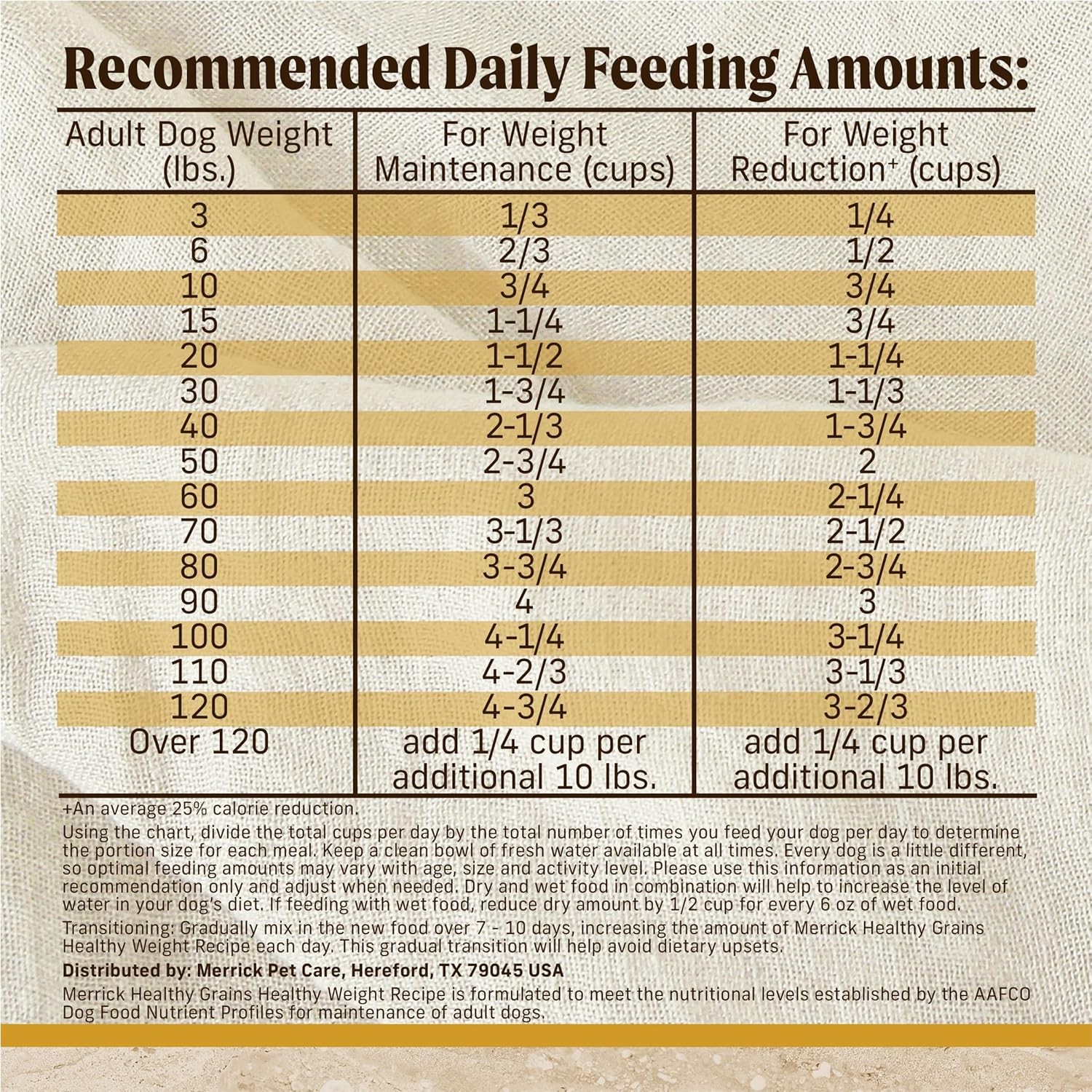 Recommended Daily Feeding Amounts:

| Adult Dog Weight (lbs.) | For Weight Maintenance (cups) | For Weight Reduction⁺ (cups) |
|---|---|---|
| 3 | 1/3 | 1/4 |
| 6 | 2/3 | 1/2 |
| 10 | 3/4 | 3/4 |
| 15 | 1-1/4 | 3/4 |
| 20 | 1-1/2 | 1-1/4 |
| 30 | 1-3/4 | 1-1/3 |
| 40 | 2-1/3 | 1-3/4 |
| 50 | 2-3/4 | 2 |
| 60 | 3 | 2-1/4 |
| 70 | 3-1/3 | 2-1/2 |
| 80 | 3-3/4 | 2-3/4 |
| 90 | 4 | 3 |
| 100 | 4-1/4 | 3-1/4 |
| 110 | 4-2/3 | 3-1/3 |
| 120 | 4-3/4 | 3-2/3 |
| Over 120 | add 1/4 cup per additional 10 lbs. | add 1/4 cup per additional 10 lbs. |

+An average 25% calorie reduction.

Using the chart, divide the total cups per day by the total number of times you feed your dog per day to determine the portion size for each meal. Keep a clean bowl of fresh water available at all times. Every dog is a little different, so optimal feeding amounts may vary with age, size and activity level. Please use this information as an initial recommendation only and adjust when needed. Dry and wet food in combination will help to increase the level of water in your dog's diet. If feeding with wet food, reduce dry amount by 1/2 cup for every 6 oz of wet food.

Transitioning: Gradually mix in the new food over 7 - 10 days, increasing the amount of Merrick Healthy Grains Healthy Weight Recipe each day. This gradual transition will help avoid dietary upsets.

Distributed by: Merrick Pet Care, Hereford, TX 79045 USA

Merrick Healthy Grains Healthy Weight Recipe is formulated to meet the nutritional levels established by the AAFCO Dog Food Nutrient Profiles for maintenance of adult dogs.